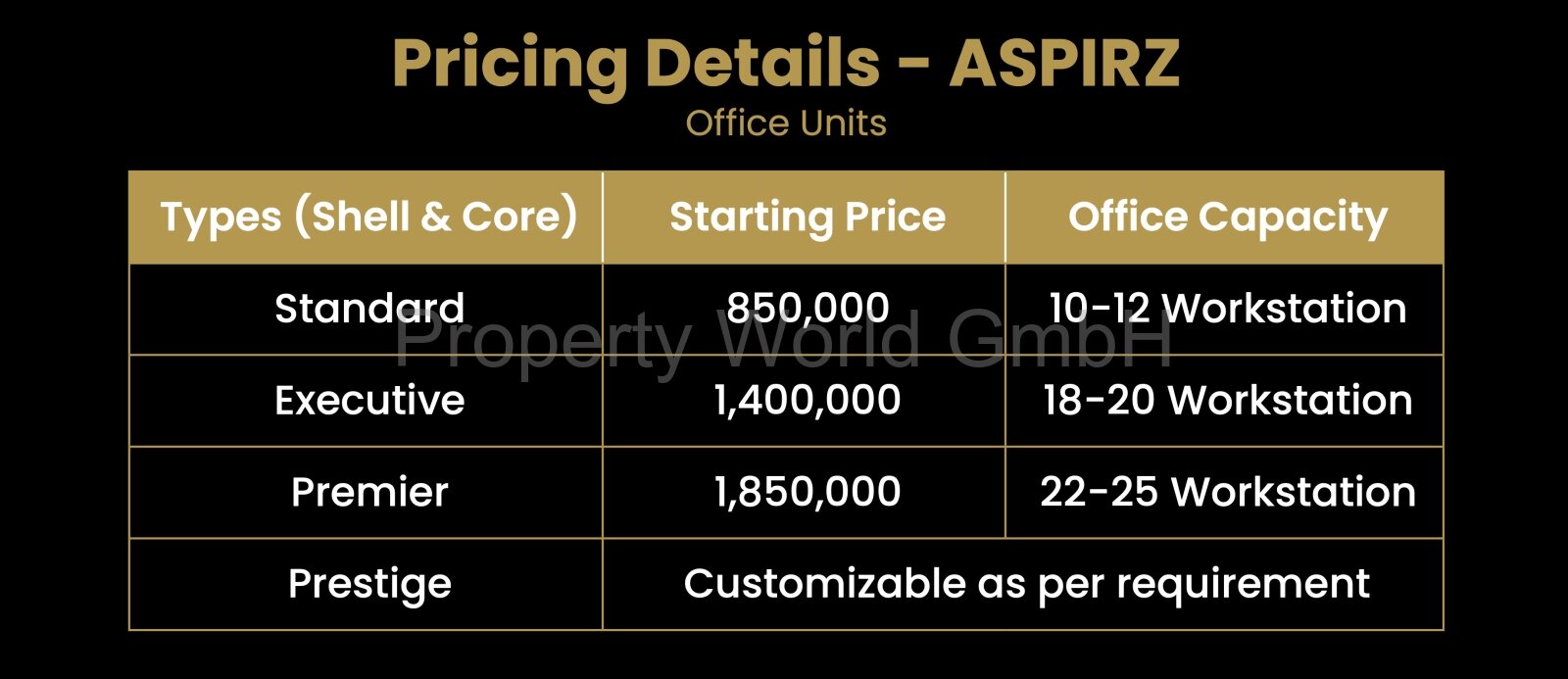 Pricing Details - ASPIRZ
Office Units

| Types (Shell & Core) | Starting Price | Office Capacity |
|---|---|---|
| Standard | 850,000 | 10-12 Workstation |
| Executive | 1,400,000 | 18-20 Workstation |
| Premier | 1,850,000 | 22-25 Workstation |
| Prestige | Customizable as per requirement | |

Property World GmbH